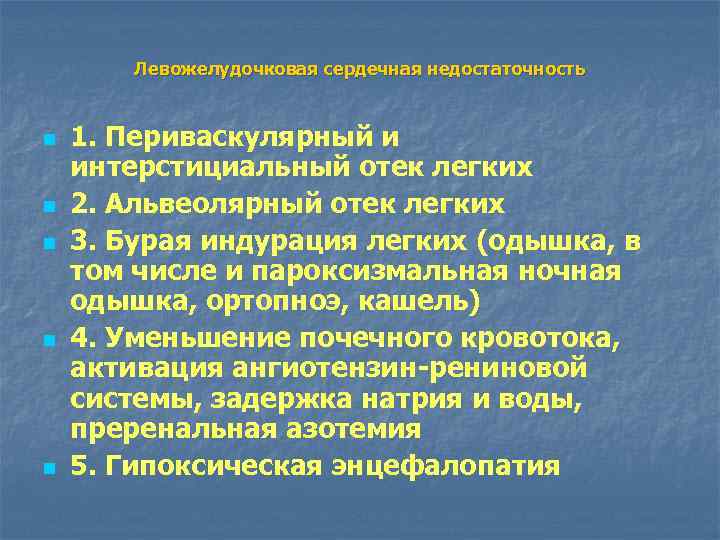 Левожелудочковая сердечная недостаточность

1. Периваскулярный и интерстициальный отек легких

2. Альвеолярный отек легких

3. Бурая индурация легких (одышка, в том числе и пароксизмальная ночная одышка, ортопноэ, кашель)

4. Уменьшение почечного кровотока, активация ангиотензин-рениновой системы, задержка натрия и воды, преренальная азотемия

5. Гипоксическая энцефалопатия